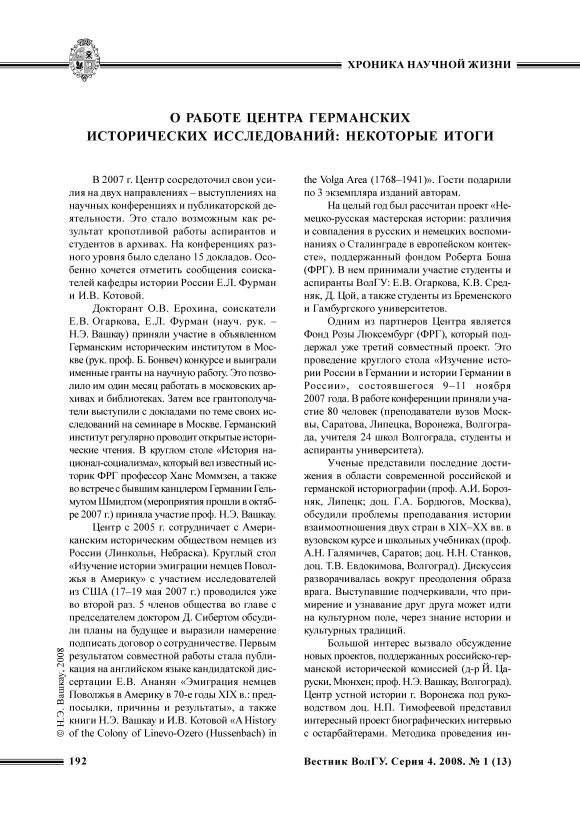 ХРОНИКА НАУЧНОЙ ЖИЗНИ

О РАБОТЕ ЦЕНТРА ГЕРМАНСКИХ ИСТОРИЧЕСКИХ ИССЛЕДОВАНИЙ: НЕКОТОРЫЕ ИТОГИ

В 2007 г. Центр сосредоточил свои усилия на двух направлениях – выступлениях на научных конференциях и публикаторской деятельности. Это стало возможным как результат кропотливой работы аспирантов и студентов в архивах. На конференциях разного уровня было сделано 15 докладов. Особенно хочется отметить сообщения соискателей кафедры истории России Е.Л. Фурман и И.В. Котовой.

Докторант О.В. Ерохина, соискатели Е.В. Огаркова, Е.Л. Фурман (науч. рук. – Н.Э. Вашкау) приняли участие в объявленном Германским историческим институтом в Москве (рук. проф. Б. Бонвеч) конкурсе и выиграли именные гранты на научную работу. Это позволило им один месяц работать в московских архивах и библиотеках. Затем все грантополучатели выступили с докладами по теме своих исследований на семинаре в Москве. Германский институт регулярно проводит открытые исторические чтения. В круглом столе «История национал-социализма», который вел известный историк ФРГ профессор Ханс Моммзен, а также во встрече с бывшим канцлером Германии Гельмутом Шмидтом (мероприятия прошли в октябре 2007 г.) приняла участие проф. Н.Э. Вашкау.

Центр с 2005 г. сотрудничает с Американским историческим обществом немцев из России (Линкольн, Небраска). Круглый стол «Изучение истории эмиграции немцев Поволжья в Америку» с участием исследователей из США (17–19 мая 2007 г.) проводился уже во второй раз. 5 членов общества во главе с председателем доктором Д. Сибертом обсудили планы на будущее и выразили намерение подписать договор о сотрудничестве. Первым результатом совместной работы стала публикация на английском языке кандидатской диссертации Е.В. Ананян «Эмиграция немцев Поволжья в Америку в 70-е годы XIX в.: предпосылки, причины и результаты», а также книги Н.Э. Вашкау и И.В. Котовой «A History of the Colony of Linevo-Ozero (Hussenbach) in the Volga Area (1768–1941)». Гости подарили по 3 экземпляра изданий авторам.

На целый год был рассчитан проект «Немецко-русская мастерская истории: различия и совпадения в русских и немецких воспоминаниях о Сталинграде в европейском контексте», поддержанный фондом Роберта Боша (ФРГ). В нем принимали участие студенты и аспиранты ВолГУ: Е.В. Огаркова, К.В. Средняк, Д. Цой, а также студенты из Бременского и Гамбургского университетов.

Одним из партнеров Центра является Фонд Розы Люксембург (ФРГ), который поддержал уже третий совместный проект. Это проведение круглого стола «Изучение истории России в Германии и истории Германии в России», состоявшегося 9–11 ноября 2007 года. В работе конференции приняли участие 80 человек (преподаватели вузов Москвы, Саратова, Липецка, Воронежа, Волгограда, учителя 24 школ Волгограда, студенты и аспиранты университета).

Ученые представили последние достижения в области современной российской и германской историографии (проф. А.И. Борозняк, Липецк; доц. Г.А. Бордюгов, Москва), обсудили проблемы преподавания истории взаимоотношения двух стран в XIX–XX вв. в вузовском курсе и школьных учебниках (проф. А.Н. Галямичев, Саратов; доц. Н.Н. Станков, доц. Т.В. Евдокимова, Волгоград). Дискуссия разворачивалась вокруг преодоления образа врага. Выступавшие подчеркивали, что примирение и узнавание друг друга может идти на культурном поле, через знание истории и культурных традиций.

Большой интерес вызвало обсуждение новых проектов, поддержанных российско-германской исторической комиссией (д-р Й. Царуски, Мюнхен; проф. Н.Э. Вашкау, Волгоград). Центр устной истории г. Воронежа под руководством доц. Н.П. Тимофеевой представил интересный проект биографических интервью с остарбайтерами. Методика проведения ин-

© Н.Э. Вашкау, 2008

192

Вестник ВолГУ. Серия 4. 2008. № 1 (13)